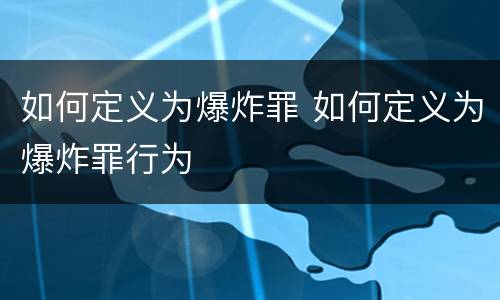 如何定义为爆炸罪 如何定义为爆炸罪行为